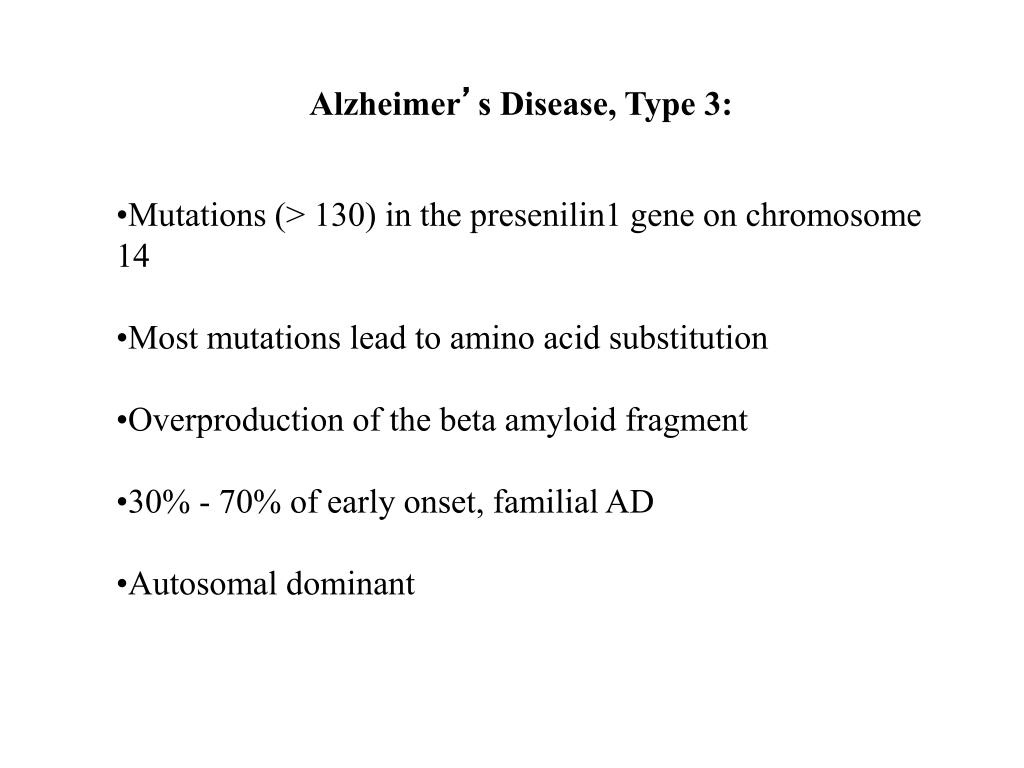 Alzheimer’s Disease, Type 3:

•Mutations (> 130) in the presenilin1 gene on chromosome 14

•Most mutations lead to amino acid substitution

•Overproduction of the beta amyloid fragment

•30% - 70% of early onset, familial AD

•Autosomal dominant